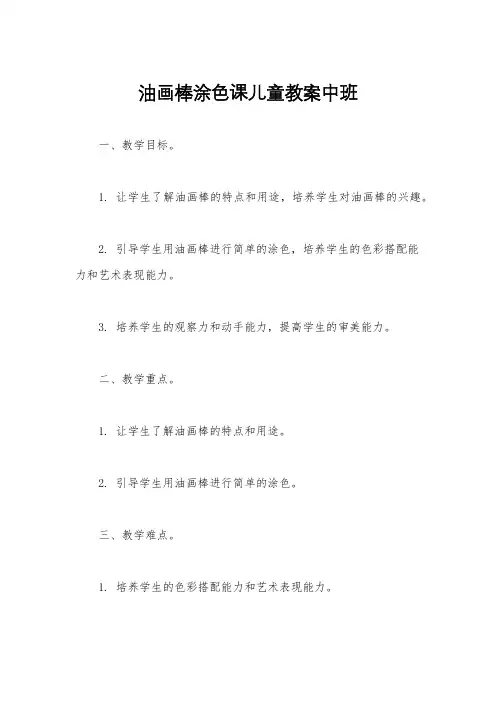 油画棒涂色课儿童教案中班

一、教学目标。

1. 让学生了解油画棒的特点和用途，培养学生对油画棒的兴趣。

2. 引导学生用油画棒进行简单的涂色，培养学生的色彩搭配能力和艺术表现能力。

3. 培养学生的观察力和动手能力，提高学生的审美能力。

二、教学重点。

1. 让学生了解油画棒的特点和用途。

2. 引导学生用油画棒进行简单的涂色。

三、教学难点。

1. 培养学生的色彩搭配能力和艺术表现能力。